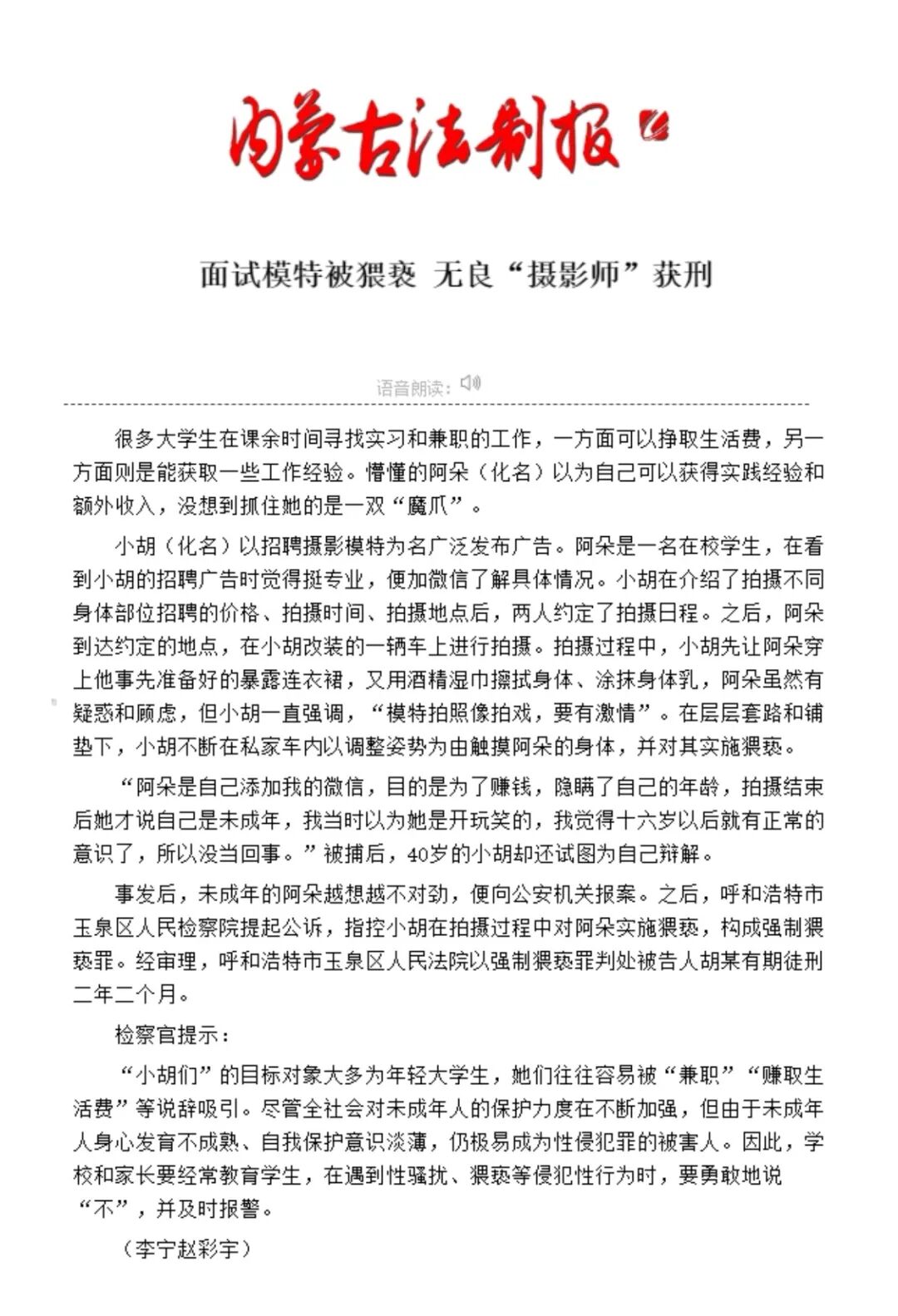 内蒙古法制报

面试模特被猥亵 无良“摄影师”获刑

语音朗读：

很多大学生在课余时间寻找实习和兼职的工作，一方面可以挣取生活费，另一方面则是能获取一些工作经验。懵懂的阿朵（化名）以为自己可以获得实践经验和额外收入，没想到抓住她的是一双“魔爪”。

小胡（化名）以招聘摄影模特为名广泛发布广告。阿朵是一名在校学生，在看到小胡的招聘广告时觉得挺专业，便加微信了解具体情况。小胡在介绍了拍摄不同身体部位招聘的价格、拍摄时间、拍摄地点后，两人约定了拍摄日程。之后，阿朵到达约定的地点，在小胡改装的一辆车上进行拍摄。拍摄过程中，小胡先让阿朵穿上他事先准备好的暴露连衣裙，又用酒精湿巾擦拭身体、涂抹身体乳，阿朵虽然有疑惑和顾虑，但小胡一直强调，“模特拍照像拍戏，要有激情”。在层层套路和铺垫下，小胡不断在私家车内以调整姿势为由触摸阿朵的身体，并对其实施猥亵。

“阿朵是自己添加我的微信，目的是为了赚钱，隐瞒了自己的年龄，拍摄结束后她才说自己是未成年，我当时以为她是开玩笑的，我觉得十六岁以后就有正常的意识了，所以没当回事。”被捕后，40岁的小胡却还试图为自己辩解。

事发后，未成年的阿朵越想越不对劲，便向公安机关报案。之后，呼和浩特市玉泉区人民检察院提起公诉，指控小胡在拍摄过程中对阿朵实施猥亵，构成强制猥亵罪。经审理，呼和浩特市玉泉区人民法院以强制猥亵罪判处被告人胡某有期徒刑二年二个月。

检察官提示：

“小胡们”的目标对象大多为年轻大学生，她们往往容易被“兼职”“赚取生活费”等说辞吸引。尽管全社会对未成年人的保护力度在不断加强，但由于未成年人身心发育不成熟、自我保护意识淡薄，仍极易成为性侵犯罪的被害人。因此，学校和家长要经常教育学生，在遇到性骚扰、猥亵等侵犯性行为时，要勇敢地说“不”，并及时报警。

（李宁赵彩宇）